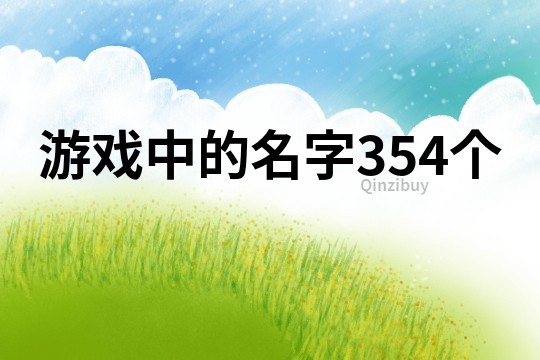 游戏中的名字354个
Qinzibuy